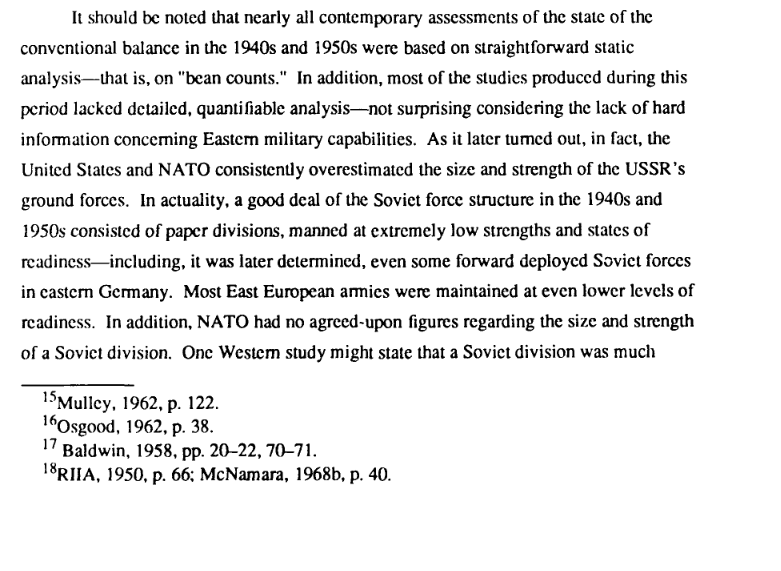 It should be noted that nearly all contemporary assessments of the state of the conventional balance in the 1940s and 1950s were based on straightforward static analysis—that is, on "bean counts." In addition, most of the studies produced during this period lacked detailed, quantifiable analysis—not surprising considering the lack of hard information concerning Eastern military capabilities. As it later turned out, in fact, the United States and NATO consistently overestimated the size and strength of the USSR's ground forces. In actuality, a good deal of the Soviet force structure in the 1940s and 1950s consisted of paper divisions, manned at extremely low strengths and states of readiness—including, it was later determined, even some forward deployed Soviet forces in eastern Germany. Most East European armies were maintained at even lower levels of readiness. In addition, NATO had no agreed-upon figures regarding the size and strength of a Soviet division. One Western study might state that a Soviet division was much

$^{15}$Mulley, 1962, p. 122.
$^{16}$Osgood, 1962, p. 38.
$^{17}$ Baldwin, 1958, pp. 20–22, 70–71.
$^{18}$RIIA, 1950, p. 66; McNamara, 1968b, p. 40.